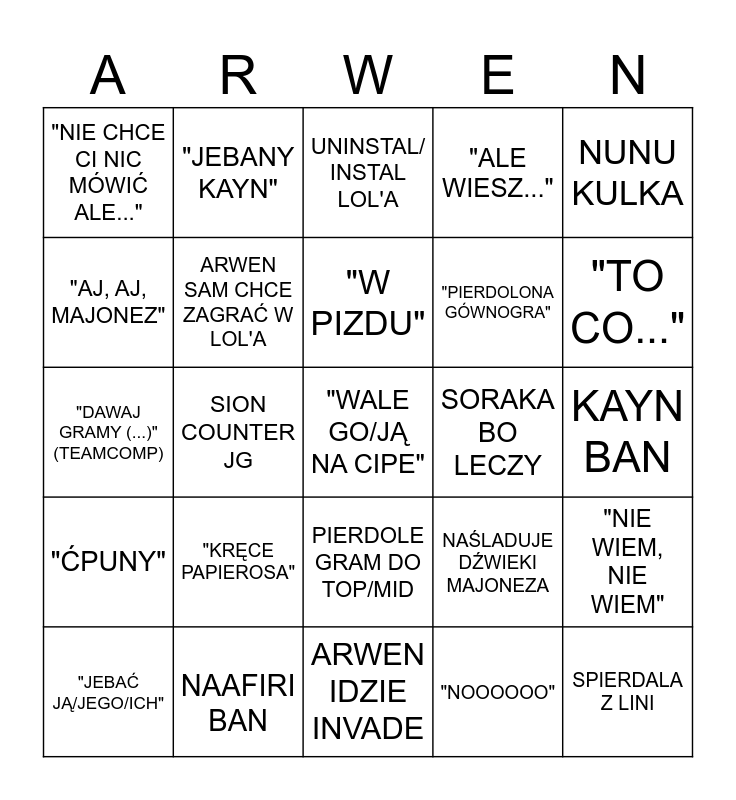 | A | R | W | E | N |
|---|---|---|---|---|
| "NIE CHCE CI NIC MÓWIĆ ALE..." | "JEBANY KAYN" | UNINSTAL/ INSTAL LOL'A | "ALE WIESZ..." | NUNU KULKA |
| "AJ, AJ, MAJONEZ" | ARWEN SAM CHCE ZAGRAĆ W LOL'A | "W PIZDU" | "PIERDOLONA GÓWNOGRA" | "TO CO..." |
| "DAWAJ GRAMY (...)" (TEAMCOMP) | SION COUNTER JG | "WALE GO/JĄ NA CIPE" | SORAKA BO LECZY | KAYN BAN |
| "ĆPUNY" | "KRĘCE PAPIEROSA" | PIERDOLE GRAM DO TOP/MID | NAŚLADUJE DŹWIEKI MAJONEZA | "NIE WIEM, NIE WIEM" |
| "JEBAĆ JĄ/JEGO/ICH" | NAAFIRI BAN | ARWEN IDZIE INVADE | "NOOOOOO" | SPIERDALA Z LINI |